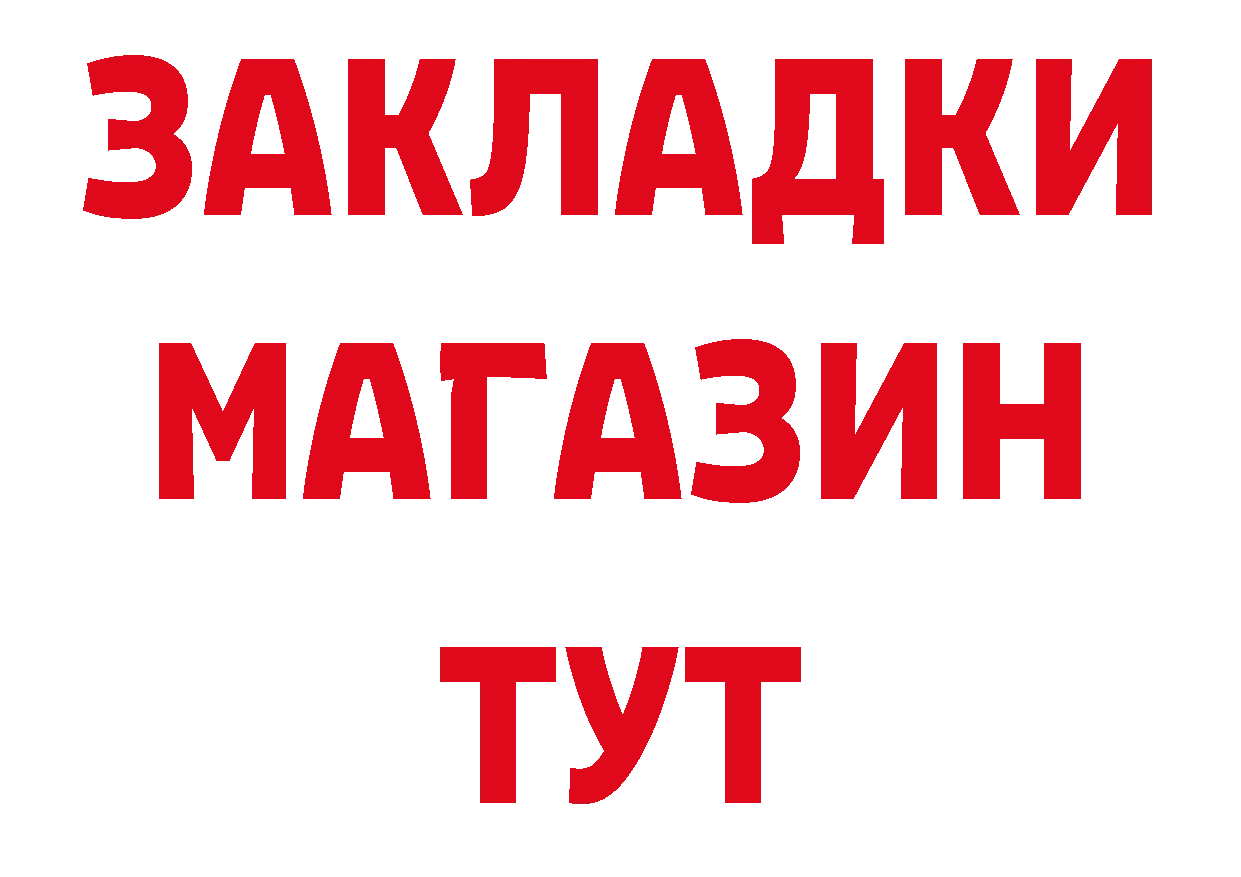 ЗАКЛАДКИ
МАГАЗИН
ТУТ